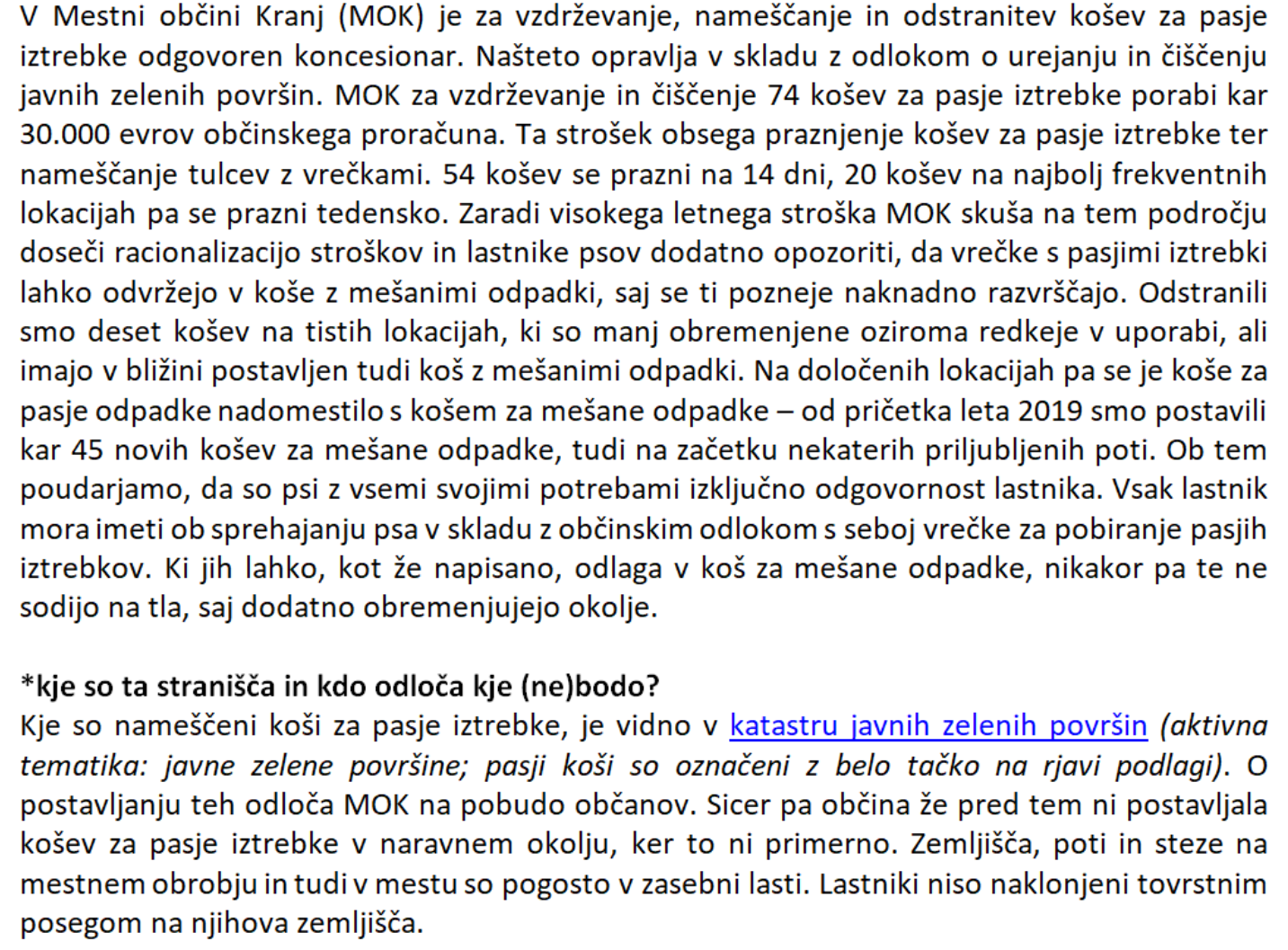 V Mestni občini Kranj (MOK) je za vzdrževanje, nameščanje in odstranitev košev za pasje iztrebke odgovoren koncesionar. Našteto opravlja v skladu z odlokom o urejanju in čiščenju javnih zelenih površin. MOK za vzdrževanje in čiščenje 74 košev za pasje iztrebke porabi kar 30.000 evrov občinskega proračuna. Ta strošek obsega praznjenje košev za pasje iztrebke ter nameščanje tulcev z vrečkami. 54 košev se prazni na 14 dni, 20 košev na najbolj frekventnih lokacijah pa se prazni tedensko. Zaradi visokega letnega stroška MOK skuša na tem področju doseči racionalizacijo stroškov in lastnike psov dodatno opozoriti, da vrečke s pasjimi iztrebki lahko odvržejo v koše z mešanimi odpadki, saj se ti pozneje naknadno razvrščajo. Odstranili smo deset košev na tistih lokacijah, ki so manj obremenjene oziroma redkeje v uporabi, ali imajo v bližini postavljen tudi koš z mešanimi odpadki. Na določenih lokacijah pa se je koše za pasje odpadke nadomestilo s košem za mešane odpadke – od pričetka leta 2019 smo postavili kar 45 novih košev za mešane odpadke, tudi na začetku nekaterih priljubljenih poti. Ob tem poudarjamo, da so psi z vsemi svojimi potrebami izključno odgovornost lastnika. Vsak lastnik mora imeti ob sprehajanju psa v skladu z občinskim odlokom s seboj vrečke za pobiranje pasjih iztrebkov. Ki jih lahko, kot že napisano, odlaga v koš za mešane odpadke, nikakor pa te ne sodijo na tla, saj dodatno obremenjujejo okolje.

*kje so ta stranišča in kdo odloča kje (ne)bodo?
Kje so nameščeni koši za pasje iztrebke, je vidno v katastru javnih zelenih površin (aktivna tematika: javne zelene površine; pasji koši so označeni z belo tačko na rjavi podlagi). O postavljanju teh odloča MOK na pobudo občanov. Sicer pa občina že pred tem ni postavljala košev za pasje iztrebke v naravnem okolju, ker to ni primerno. Zemljišča, poti in steze na mestnem obrobju in tudi v mestu so pogosto v zasebni lasti. Lastniki niso naklonjeni tovrstnim posegom na njihova zemljišča.